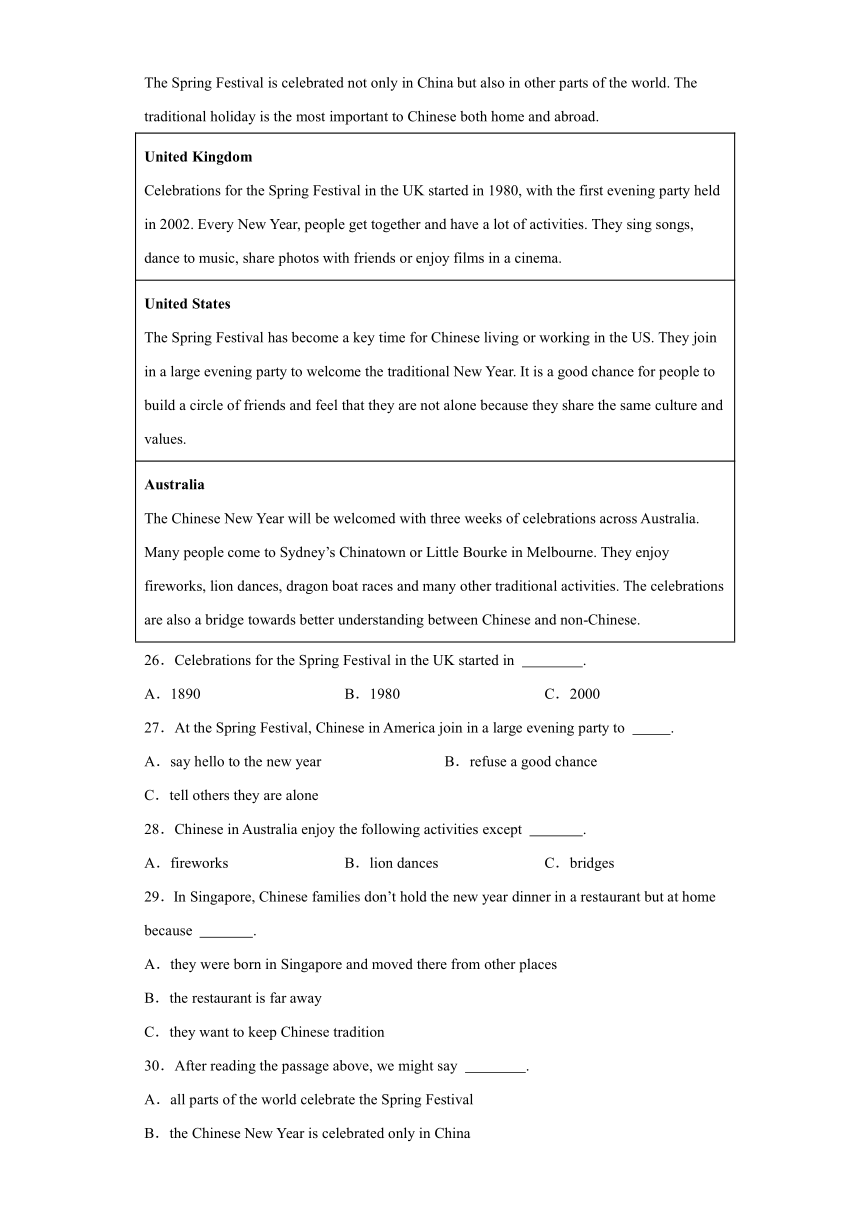 The Spring Festival is celebrated not only in China but also in other parts of the world. The traditional holiday is the most important to Chinese both home and abroad.

**United Kingdom**
Celebrations for the Spring Festival in the UK started in 1980, with the first evening party held in 2002. Every New Year, people get together and have a lot of activities. They sing songs, dance to music, share photos with friends or enjoy films in a cinema.

**United States**
The Spring Festival has become a key time for Chinese living or working in the US. They join in a large evening party to welcome the traditional New Year. It is a good chance for people to build a circle of friends and feel that they are not alone because they share the same culture and values.

**Australia**
The Chinese New Year will be welcomed with three weeks of celebrations across Australia. Many people come to Sydney's Chinatown or Little Bourke in Melbourne. They enjoy fireworks, lion dances, dragon boat races and many other traditional activities. The celebrations are also a bridge towards better understanding between Chinese and non-Chinese.

26．Celebrations for the Spring Festival in the UK started in ________.
A．1890 B．1980 C．2000
27．At the Spring Festival, Chinese in America join in a large evening party to _____.
A．say hello to the new year B．refuse a good chance
C．tell others they are alone
28．Chinese in Australia enjoy the following activities except _______.
A．fireworks B．lion dances C．bridges
29．In Singapore, Chinese families don't hold the new year dinner in a restaurant but at home because _______.
A．they were born in Singapore and moved there from other places
B．the restaurant is far away
C．they want to keep Chinese tradition
30．After reading the passage above, we might say ________.
A．all parts of the world celebrate the Spring Festival
B．the Chinese New Year is celebrated only in China